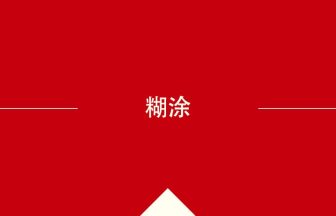 糊涂